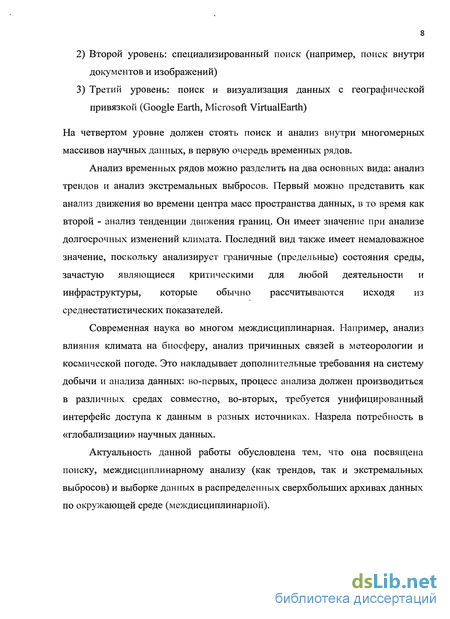 8

2) Второй уровень: специализированный поиск (например, поиск внутри документов и изображений)

3) Третий уровень: поиск и визуализация данных с географической привязкой (Google Earth, Microsoft VirtualEarth)

На четвертом уровне должен стоять поиск и анализ внутри многомерных массивов научных данных, в первую очередь временных рядов.

Анализ временных рядов можно разделить на два основных вида: анализ трендов и анализ экстремальных выбросов. Первый можно представить как анализ движения во времени центра масс пространства данных, в то время как второй - анализ тенденции движения границ. Он имеет значение при анализе долгосрочных изменений климата. Последний вид также имеет немаловажное значение, поскольку анализирует граничные (предельные) состояния среды, зачастую являющиеся критическими для любой деятельности и инфраструктуры, которые обычно рассчитываются исходя из среднестатистических показателей.

Современная наука во многом междисциплинарная. Например, анализ влияния климата на биосферу, анализ причинных связей в метеорологии и космической погоде. Это накладывает дополнительные требования на систему добычи и анализа данных: во-первых, процесс анализа должен производиться в различных средах совместно, во-вторых, требуется унифицированный интерфейс доступа к данным в разных источниках. Назрела потребность в «глобализации» научных данных.

Актуальность данной работы обусловлена тем, что она посвящена поиску, междисциплинарному анализу (как трендов, так и экстремальных выбросов) и выборке данных в распределенных сверхбольших архивах данных по окружающей среде (междисциплинарной).

dsLib.net
библиотека диссертаций